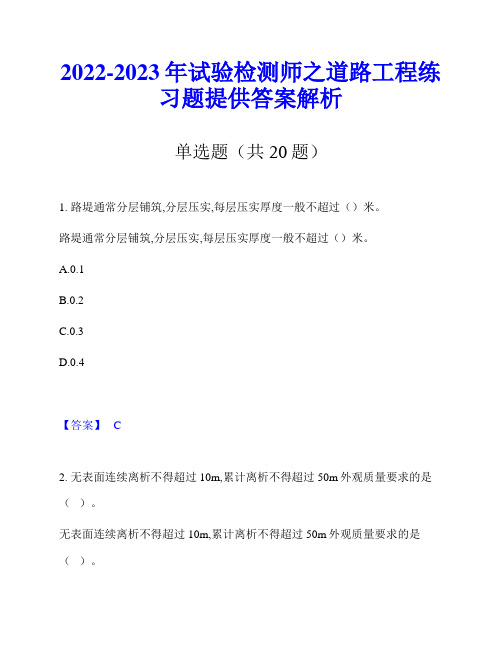 2022-2023 年试验检测师之道路工程练习题提供答案解析

单选题（共 20 题）

1. 路堤通常分层铺筑,分层压实,每层压实厚度一般不超过（）米。

路堤通常分层铺筑,分层压实,每层压实厚度一般不超过（）米。

A.0.1

B.0.2

C.0.3

D.0.4

【答案】 C

2. 无表面连续离析不得超过 10m,累计离析不得超过 50m 外观质量要求的是（ ）。

无表面连续离析不得超过 10m,累计离析不得超过 50m 外观质量要求的是（ ）。